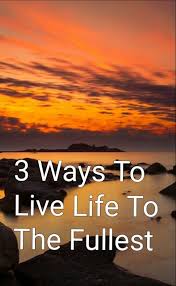 3 Ways To Live Life To The Fullest